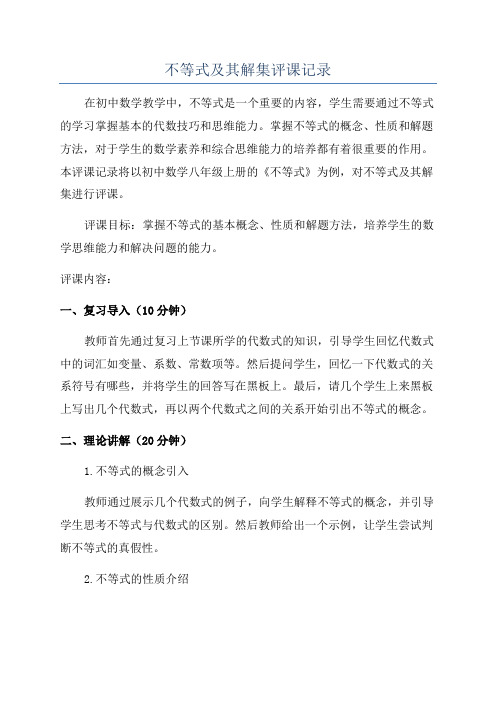 不等式及其解集评课记录

在初中数学教学中，不等式是一个重要的内容，学生需要通过不等式的学习掌握基本的代数技巧和思维能力。掌握不等式的概念、性质和解题方法，对于学生的数学素养和综合思维能力的培养都有着很重要的作用。本评课记录将以初中数学八年级上册的《不等式》为例，对不等式及其解集进行评课。

评课目标：掌握不等式的基本概念、性质和解题方法，培养学生的数学思维能力和解决问题的能力。

评课内容：

一、复习导入（10分钟）

教师首先通过复习上节课所学的代数式的知识，引导学生回忆代数式中的词汇如变量、系数、常数项等。然后提问学生，回忆一下代数式的关系符号有哪些，并将学生的回答写在黑板上。最后，请几个学生上来黑板上写出几个代数式，再以两个代数式之间的关系开始引出不等式的概念。

二、理论讲解（20分钟）

1.不等式的概念引入

教师通过展示几个代数式的例子，向学生解释不等式的概念，并引导学生思考不等式与代数式的区别。然后教师给出一个示例，让学生尝试判断不等式的真假性。

2.不等式的性质介绍